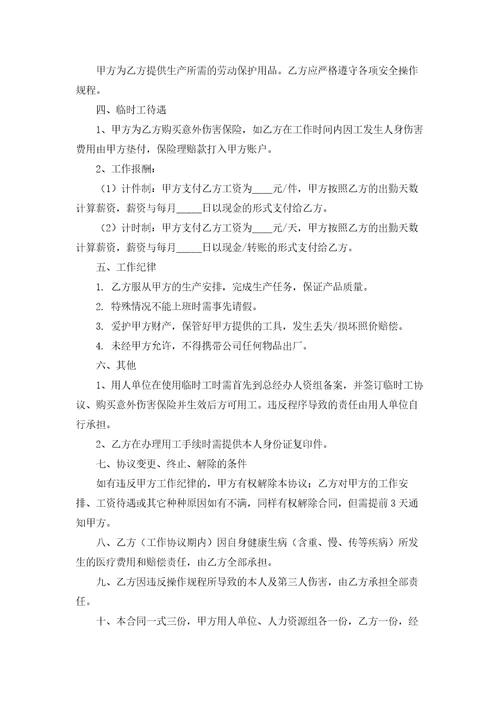 甲方为乙方提供生产所需的劳动保护用品。乙方应严格遵守各项安全操作规程。

四、临时工待遇

1、甲方为乙方购买意外伤害保险，如乙方在工作时间内因工发生人身伤害费用由甲方垫付，保险理赔款打入甲方账户。

2、工作报酬：

（1）计件制：甲方支付乙方工资为____元/件，甲方按照乙方的出勤天数计算薪资，薪资与每月_____日以现金的形式支付给乙方。

（2）计时制：甲方支付乙方工资为____元/天，甲方按照乙方的出勤天数计算薪资，薪资与每月_____日以现金/转账的形式支付给乙方。

五、工作纪律

1. 乙方服从甲方的生产安排，完成生产任务，保证产品质量。

2. 特殊情况不能上班时需事先请假。

3. 爱护甲方财产，保管好甲方提供的工具，发生丢失/损坏照价赔偿。

4. 未经甲方允许，不得携带公司任何物品出厂。

六、其他

1、用人单位在使用临时工时需首先到总经办人资组备案，并签订临时工协议、购买意外伤害保险并生效后方可用工。违反程序导致的责任由用人单位自行承担。

2、乙方在办理用工手续时需提供本人身份证复印件。

七、协议变更、终止、解除的条件

如有违反甲方工作纪律的，甲方有权解除本协议；乙方对甲方的工作安排、工资待遇或其它种种原因如有不满，同样有权解除合同，但需提前3天通知甲方。

八、乙方（工作协议期内）因自身健康生病（含重、慢、传等疾病）所发生的医疗费用和赔偿责任，由乙方全部承担。

九、乙方因违反操作规程所导致的本人及第三人伤害，由乙方承担全部责任。

十、本合同一式三份，甲方用人单位、人力资源组各一份，乙方一份，经